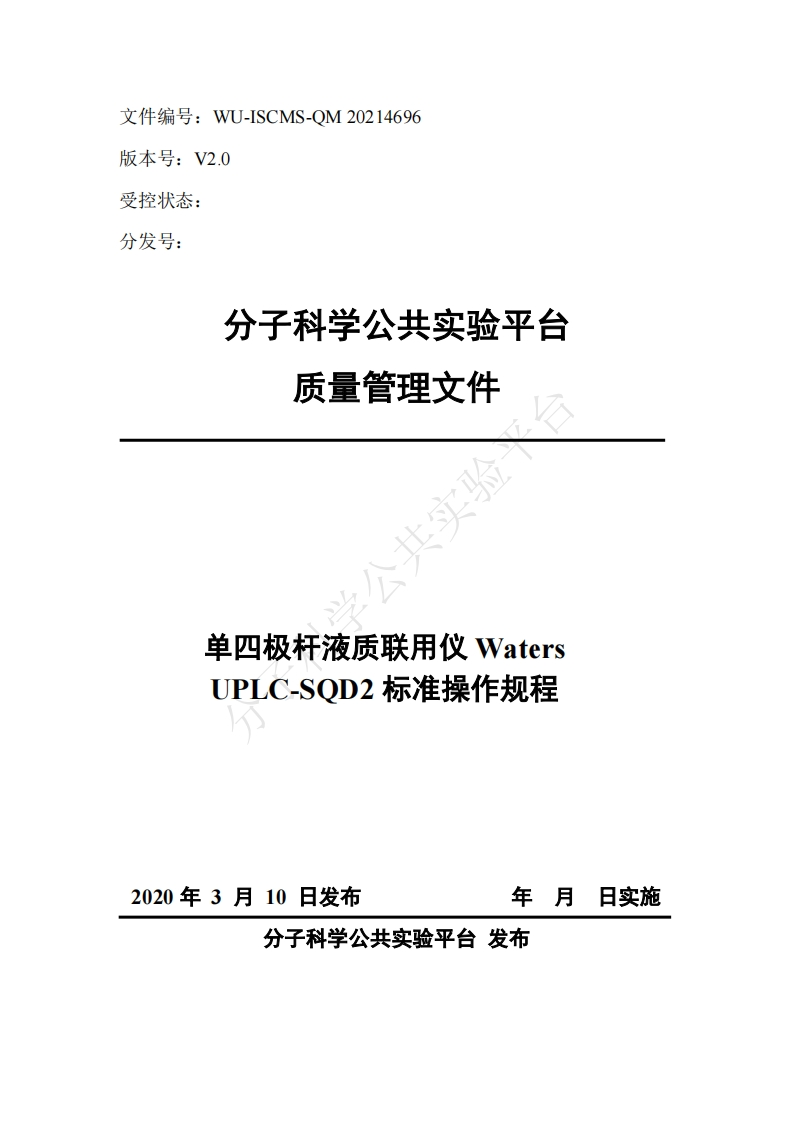 文件编号：WU-ISCMS-QM 20214696

版本号：V2.0

受控状态：

分发号：

分子科学公共实验平台

质量管理文件

分子科学公共实验平台

单四极杆液质联用仪 Waters UPLC-SQD2 标准操作规程

2020 年 3 月 10 日发布　　　　年　月　日实施

分子科学公共实验平台 发布